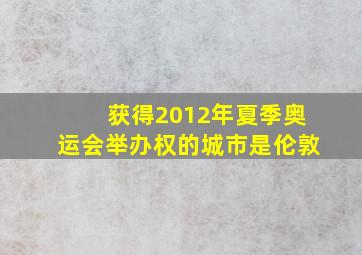 获得2012年夏季奥运会举办权的城市是伦敦